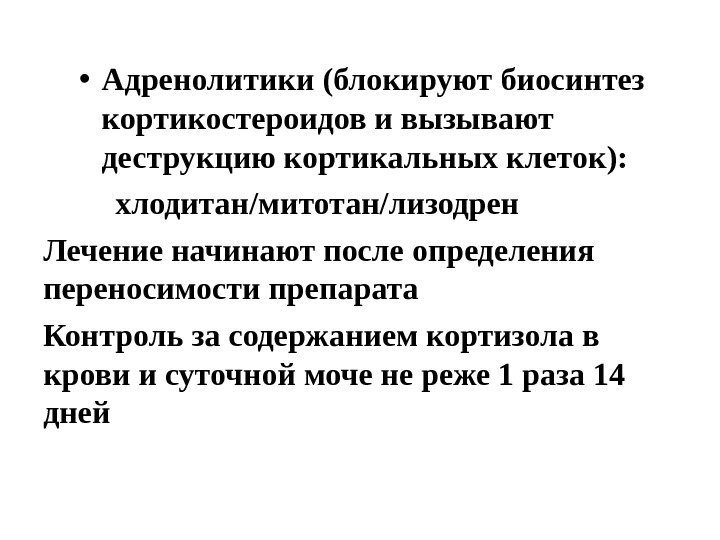 • Адренолитики (блокируют биосинтез кортикостероидов и вызывают деструкцию кортикальных клеток):

хлодитан/митотан/лизодрен

Лечение начинают после определения переносимости препарата

Контроль за содержанием кортизола в крови и суточной моче не реже 1 раза 14 дней